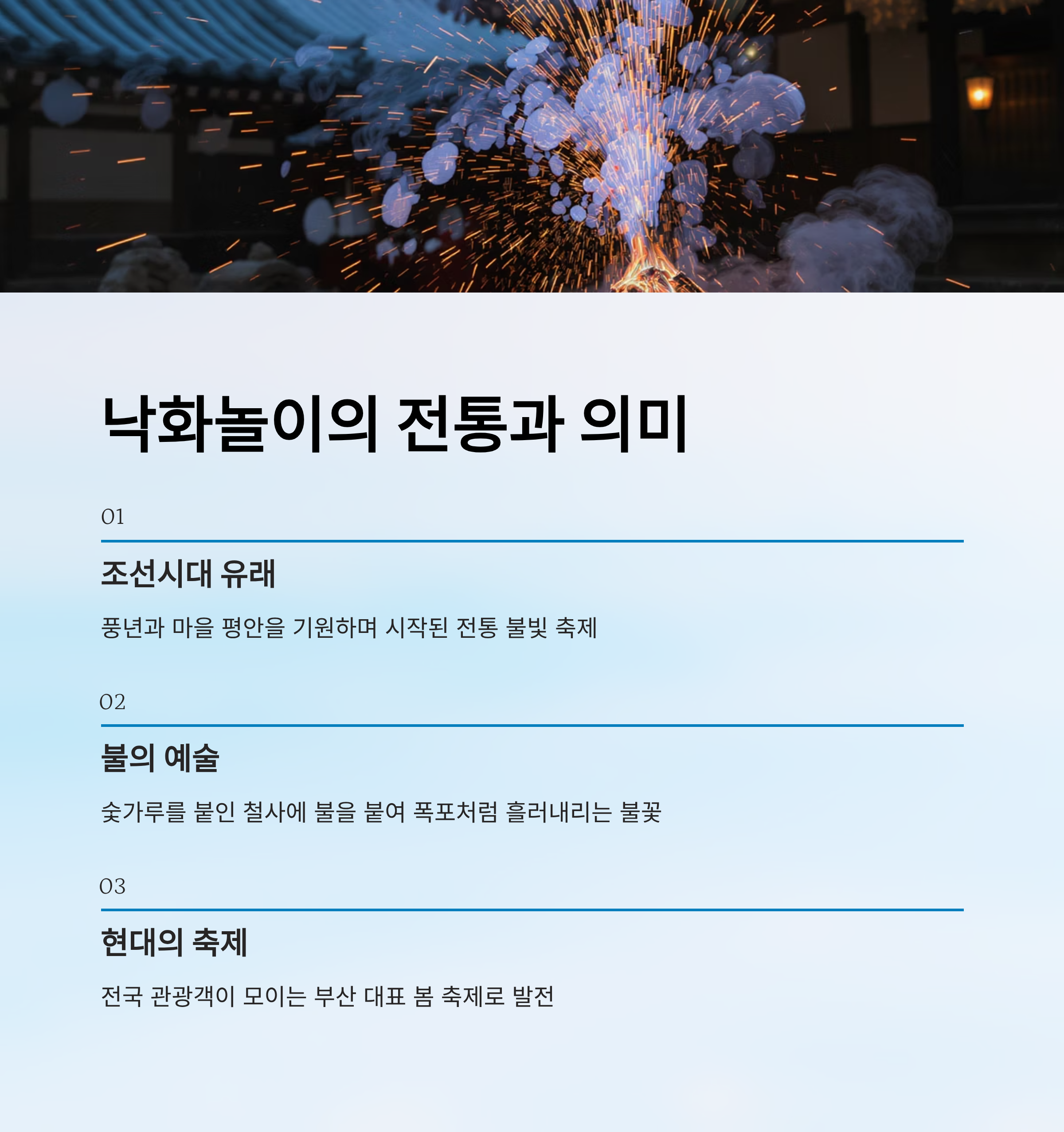 낙화놀이의 전통과 의미

01

조선시대 유래

풍년과 마을 평안을 기원하며 시작된 전통 불빛 축제

02

불의 예술

숯가루를 붙인 철사에 불을 붙여 폭포처럼 흘러내리는 불꽃

03

현대의 축제

전국 관광객이 모이는 부산 대표 봄 축제로 발전